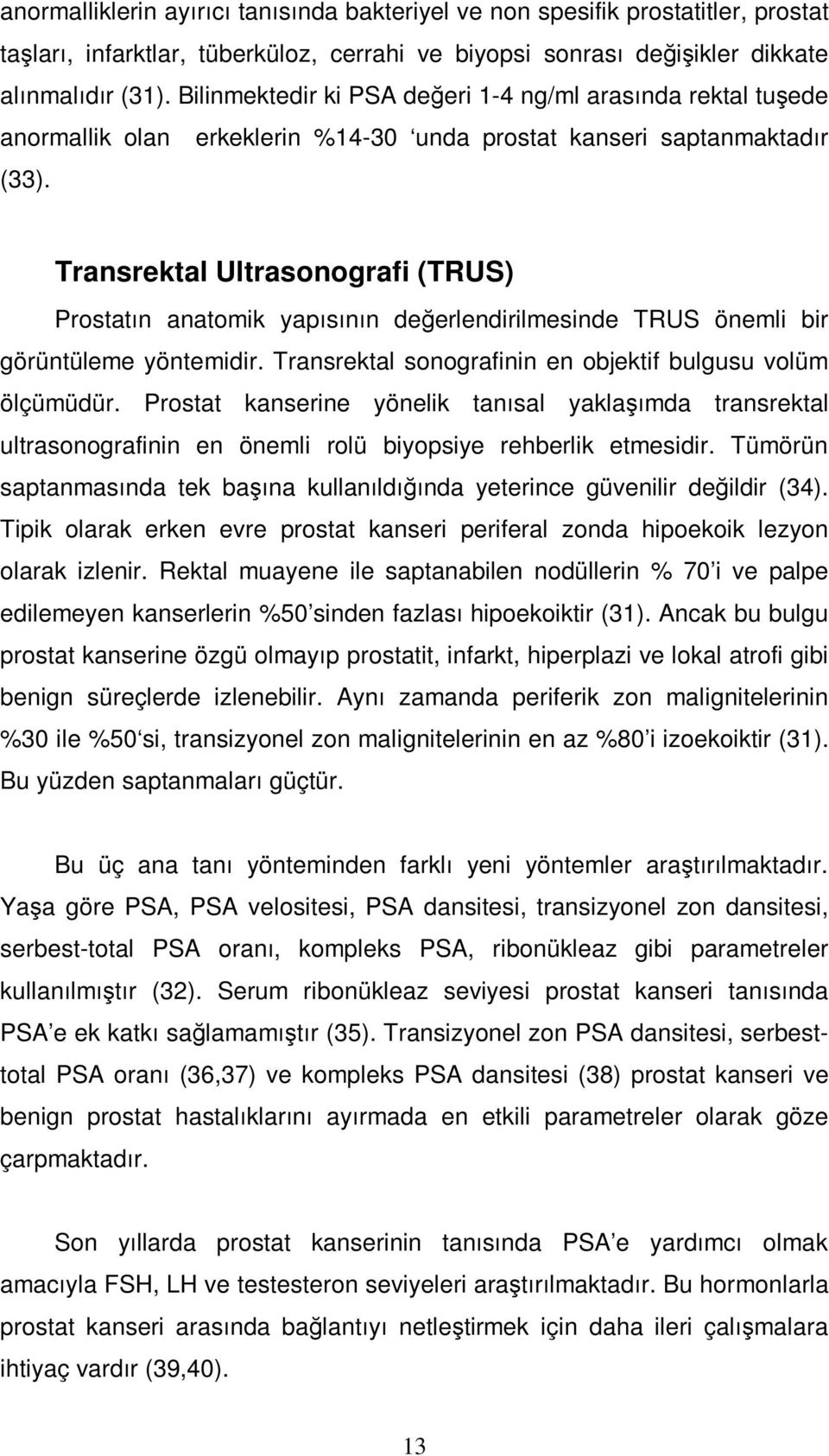 anormalliklerin ayırıcı tanısında bakteriyel ve non spesifik prostatitler, prostat taşları, infarktlar, tüberküloz, cerrahi ve biyopsi sonrası değişikler dikkate alınmalıdır (31). Bilinmektedir ki PSA değeri 1-4 ng/ml arasında rektal tuşede anormallik olan erkeklerin %14-30 ‘unda prostat kanseri saptanmaktadır (33).

Transrektal Ultrasonografi (TRUS)

Prostatın anatomik yapısının değerlendirilmesinde TRUS önemli bir görüntüleme yöntemidir. Transrektal sonografinin en objektif bulgusu volüm ölçümüdür. Prostat kanserine yönelik tanısal yaklaşımda transrektal ultrasonografinin en önemli rolü biyopsiye rehberlik etmesidir. Tümörün saptanmasında tek başına kullanıldığında yeterince güvenilir değildir (34). Tipik olarak erken evre prostat kanseri periferal zonda hipoekoik lezyon olarak izlenir. Rektal muayene ile saptanabilen nodüllerin % 70’i ve palpe edilemeyen kanserlerin %50’sinden fazlası hipoekoiktir (31). Ancak bu bulgu prostat kanserine özgü olmayıp prostatit, infarkt, hiperplazi ve lokal atrofi gibi benign süreçlerde izlenebilir. Aynı zamanda periferik zon malignitelerinin %30 ile %50‘si, transizyonel zon malignitelerinin en az %80’i izoekoiktir (31). Bu yüzden saptanmaları güçtür.

Bu üç ana tanı yönteminden farklı yeni yöntemler araştırılmaktadır. Yaşa göre PSA, PSA velositesi, PSA dansitesi, transizyonel zon dansitesi, serbest-total PSA oranı, kompleks PSA, ribonükleaz gibi parametreler kullanılmıştır (32). Serum ribonükleaz seviyesi prostat kanseri tanısında PSA’e ek katkı sağlamamıştır (35). Transizyonel zon PSA dansitesi, serbest-total PSA oranı (36,37) ve kompleks PSA dansitesi (38) prostat kanseri ve benign prostat hastalıklarını ayırmada en etkili parametreler olarak göze çarpmaktadır.

Son yıllarda prostat kanserinin tanısında PSA’e yardımcı olmak amacıyla FSH, LH ve testesteron seviyeleri araştırılmaktadır. Bu hormonlarla prostat kanseri arasında bağlantıyı netleştirmek için daha ileri çalışmalara ihtiyaç vardır (39,40).

13